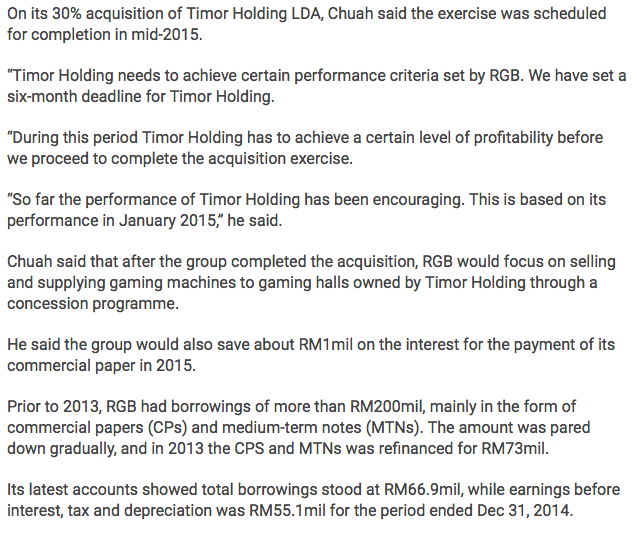 On its 30% acquisition of Timor Holding LDA, Chuah said the exercise was scheduled for completion in mid-2015.

"Timor Holding needs to achieve certain performance criteria set by RGB. We have set a six-month deadline for Timor Holding.

"During this period Timor Holding has to achieve a certain level of profitability before we proceed to complete the acquisition exercise.

"So far the performance of Timor Holding has been encouraging. This is based on its performance in January 2015," he said.

Chuah said that after the group completed the acquisition, RGB would focus on selling and supplying gaming machines to gaming halls owned by Timor Holding through a concession programme.

He said the group would also save about RM1mil on the interest for the payment of its commercial paper in 2015.

Prior to 2013, RGB had borrowings of more than RM200mil, mainly in the form of commercial papers (CPs) and medium-term notes (MTNs). The amount was pared down gradually, and in 2013 the CPS and MTNs was refinanced for RM73mil.

Its latest accounts showed total borrowings stood at RM66.9mil, while earnings before interest, tax and depreciation was RM55.1mil for the period ended Dec 31, 2014.